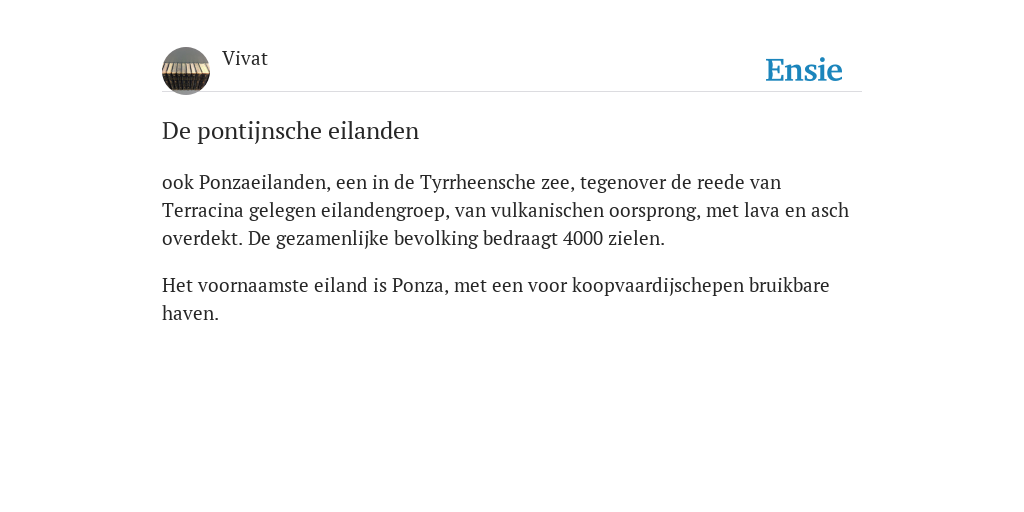 Vivat

Ensie

De pontijnsche eilanden

ook Ponzaeilanden, een in de Tyrrheensche zee, tegenover de reede van Terracina gelegen eilandengroep, van vulkanischen oorsprong, met lava en asch overdekt. De gezamenlijke bevolking bedraagt 4000 zielen.

Het voornaamste eiland is Ponza, met een voor koopvaardijschepen bruikbare haven.